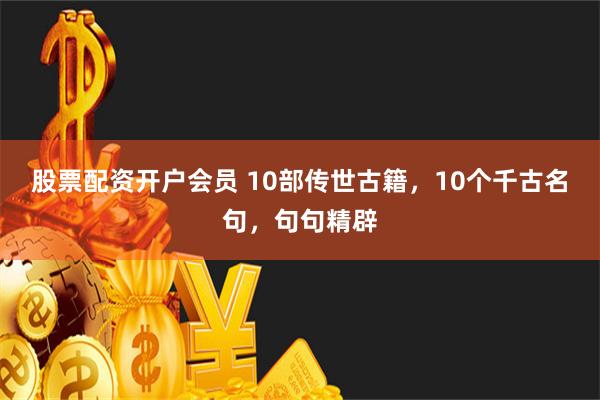 股票配资开户会员 10部传世古籍，10个千古名句，句句精辟